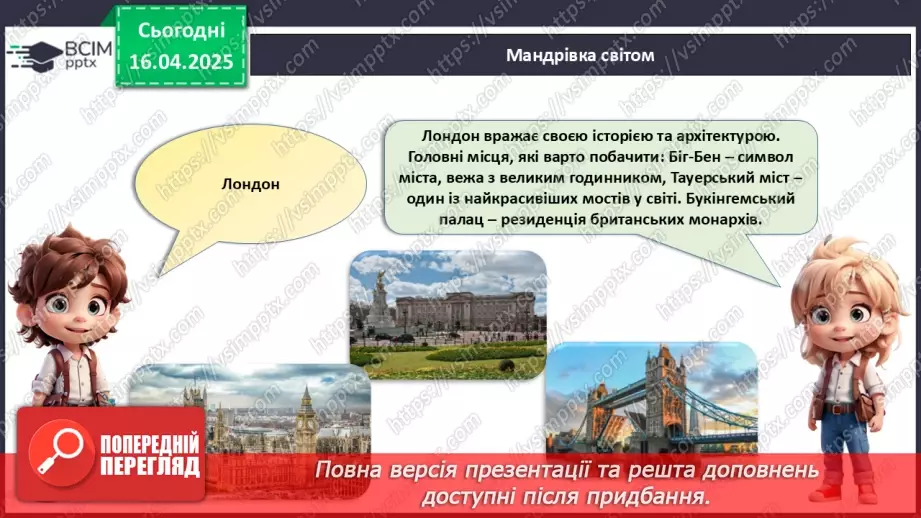 ВСІМ pptx

Сьогодні 16.04.2025

Мандрівка світом

Лондон

Лондон вражає своєю історією та архітектурою. Головні місця, які варто побачити: Біг-Бен – символ міста, вежа з великим годинником, Тауерський міст – один із найкрасивіших мостів у світі. Букінгемський палац – резиденція британських монархів.

ПОПЕРЕДНІЙ ПЕРЕГЛЯД

Повна версія презентації та решта доповнень доступні після придбання.

https://vsimpptx.com